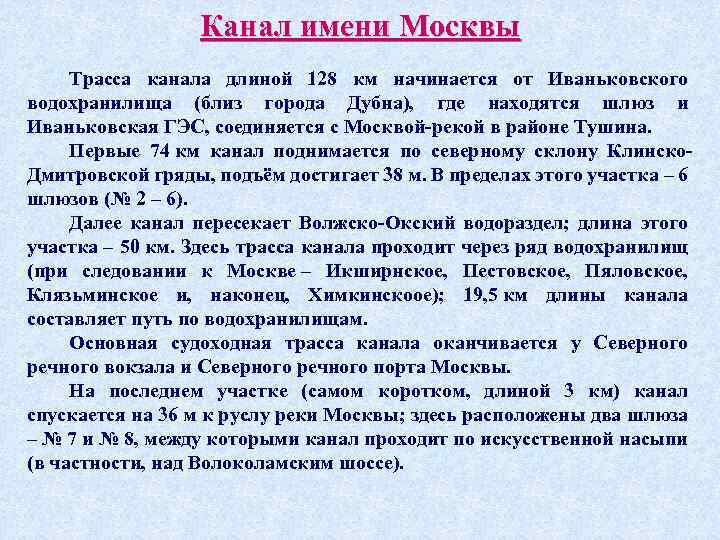 Канал имени Москвы

Трасса канала длиной 128 км начинается от Иваньковского водохранилища (близ города Дубна), где находятся шлюз и Иваньковская ГЭС, соединяется с Москвой-рекой в районе Тушина.

Первые 74 км канал поднимается по северному склону Клинско-Дмитровской гряды, подъём достигает 38 м. В пределах этого участка – 6 шлюзов (№ 2 – 6).

Далее канал пересекает Волжско-Окский водораздел; длина этого участка – 50 км. Здесь трасса канала проходит через ряд водохранилищ (при следовании к Москве – Икширнское, Пестовское, Пяловское, Клязьминское и, наконец, Химкинскоое); 19,5 км длины канала составляет путь по водохранилищам.

Основная судоходная трасса канала оканчивается у Северного речного вокзала и Северного речного порта Москвы.

На последнем участке (самом коротком, длиной 3 км) канал спускается на 36 м к руслу реки Москвы; здесь расположены два шлюза – № 7 и № 8, между которыми канал проходит по искусственной насыпи (в частности, над Волоколамским шоссе).